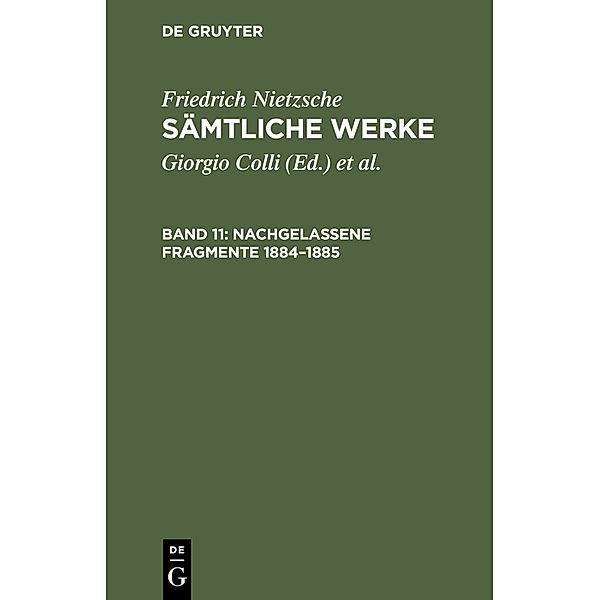 DE GRUYTER

Friedrich Nietzsche
SÄMTLICHE WERKE
Giorgio Colli (Ed.) et al.

BAND 11: NACHGELASSENE FRAGMENTE 1884–1885

DE
G